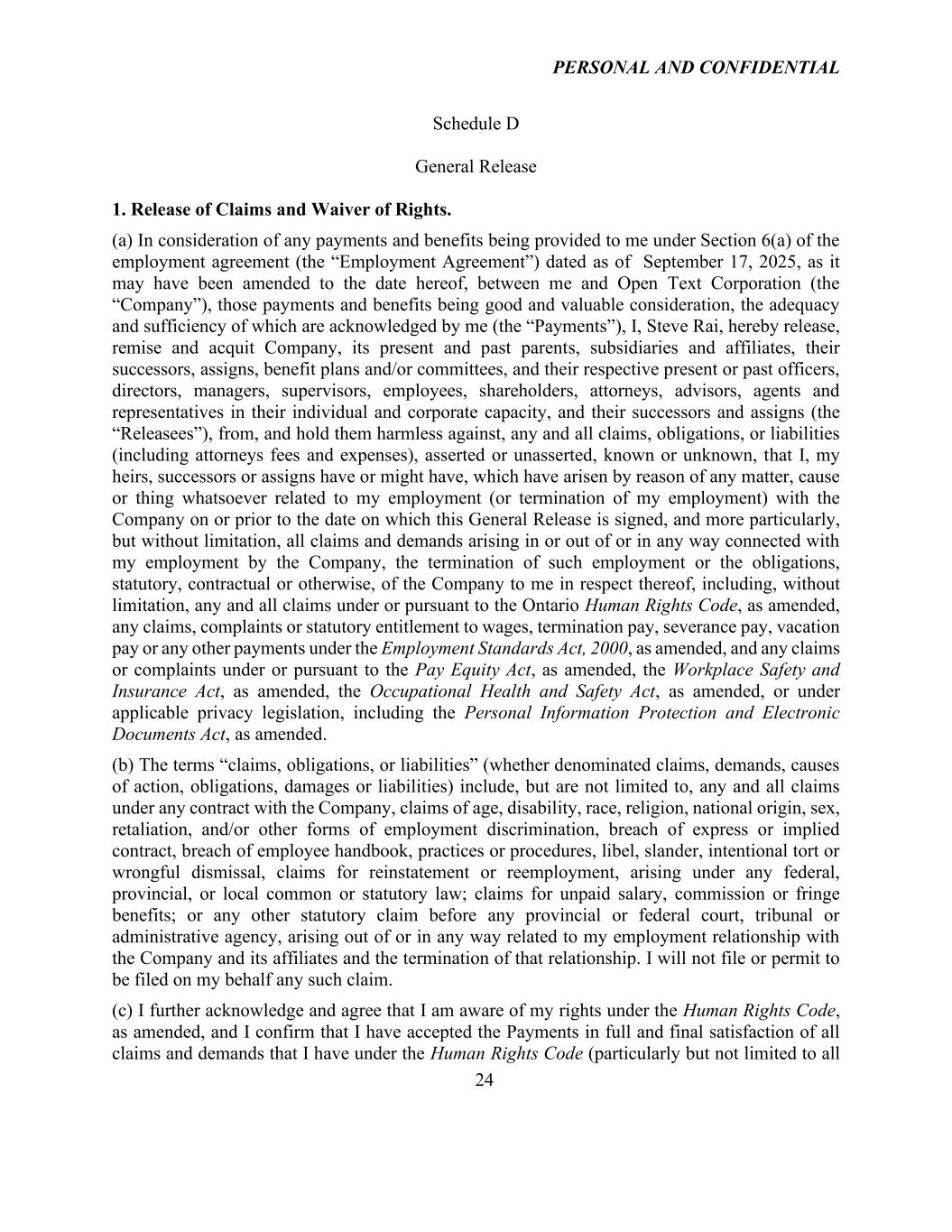 PERSONAL AND CONFIDENTIAL

Schedule D

General Release

1. Release of Claims and Waiver of Rights.

(a) In consideration of any payments and benefits being provided to me under Section 6(a) of the employment agreement (the “Employment Agreement”) dated as of September 17, 2025, as it may have been amended to the date hereof, between me and Open Text Corporation (the “Company”), those payments and benefits being good and valuable consideration, the adequacy and sufficiency of which are acknowledged by me (the “Payments”), I, Steve Rai, hereby release, remise and acquit Company, its present and past parents, subsidiaries and affiliates, their successors, assigns, benefit plans and/or committees, and their respective present or past officers, directors, managers, supervisors, employees, shareholders, attorneys, advisors, agents and representatives in their individual and corporate capacity, and their successors and assigns (the “Releasees”), from, and hold them harmless against, any and all claims, obligations, or liabilities (including attorneys fees and expenses), asserted or unasserted, known or unknown, that I, my heirs, successors or assigns have or might have, which have arisen by reason of any matter, cause or thing whatsoever related to my employment (or termination of my employment) with the Company on or prior to the date on which this General Release is signed, and more particularly, but without limitation, all claims and demands arising in or out of or in any way connected with my employment by the Company, the termination of such employment or the obligations, statutory, contractual or otherwise, of the Company to me in respect thereof, including, without limitation, any and all claims under or pursuant to the Ontario Human Rights Code, as amended, any claims, complaints or statutory entitlement to wages, termination pay, severance pay, vacation pay or any other payments under the Employment Standards Act, 2000, as amended, and any claims or complaints under or pursuant to the Pay Equity Act, as amended, the Workplace Safety and Insurance Act, as amended, the Occupational Health and Safety Act, as amended, or under applicable privacy legislation, including the Personal Information Protection and Electronic Documents Act, as amended.

(b) The terms “claims, obligations, or liabilities” (whether denominated claims, demands, causes of action, obligations, damages or liabilities) include, but are not limited to, any and all claims under any contract with the Company, claims of age, disability, race, religion, national origin, sex, retaliation, and/or other forms of employment discrimination, breach of express or implied contract, breach of employee handbook, practices or procedures, libel, slander, intentional tort or wrongful dismissal, claims for reinstatement or reemployment, arising under any federal, provincial, or local common or statutory law; claims for unpaid salary, commission or fringe benefits; or any other statutory claim before any provincial or federal court, tribunal or administrative agency, arising out of or in any way related to my employment relationship with the Company and its affiliates and the termination of that relationship. I will not file or permit to be filed on my behalf any such claim.

(c) I further acknowledge and agree that I am aware of my rights under the Human Rights Code, as amended, and I confirm that I have accepted the Payments in full and final satisfaction of all claims and demands that I have under the Human Rights Code (particularly but not limited to all

24